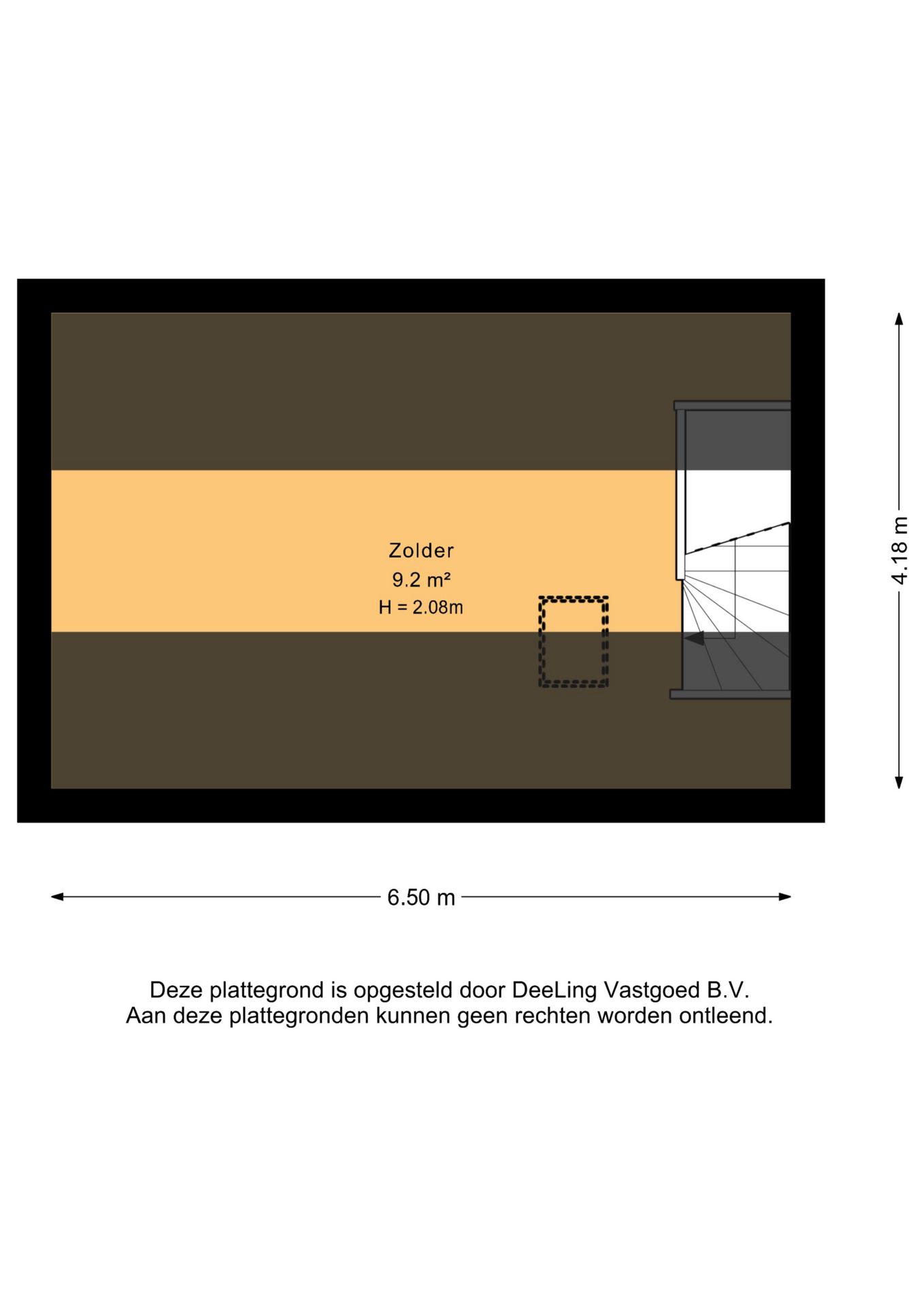 Zolder
9.2 m²
H = 2.08m

4.18 m

6.50 m

Deze plattegrond is opgesteld door DeeLing Vastgoed B.V.
Aan deze plattegronden kunnen geen rechten worden ontleend.